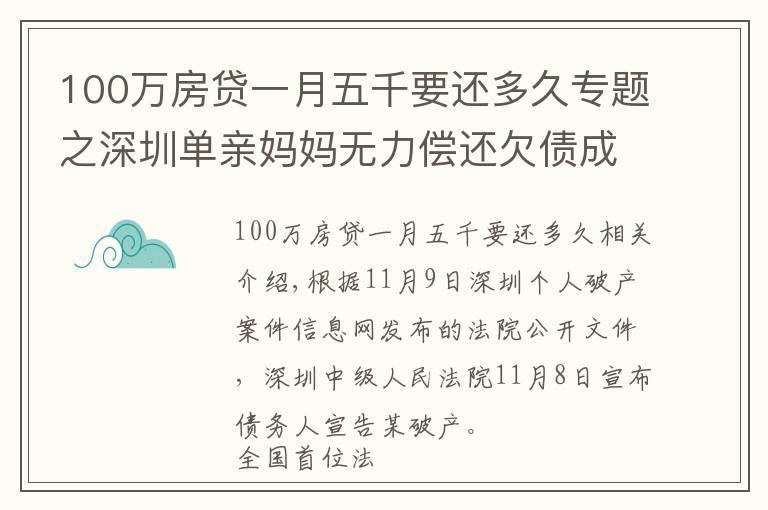 100万房贷一月五千要还多久专题之深圳单亲妈妈无力偿还欠债成

100万房贷一月五千要还多久相关介绍，根据11月9日深圳个人破产案件信息网发布的法院公开文件，深圳中级人民法院11月8日宣布债务人宣告某破产。
全国首位法